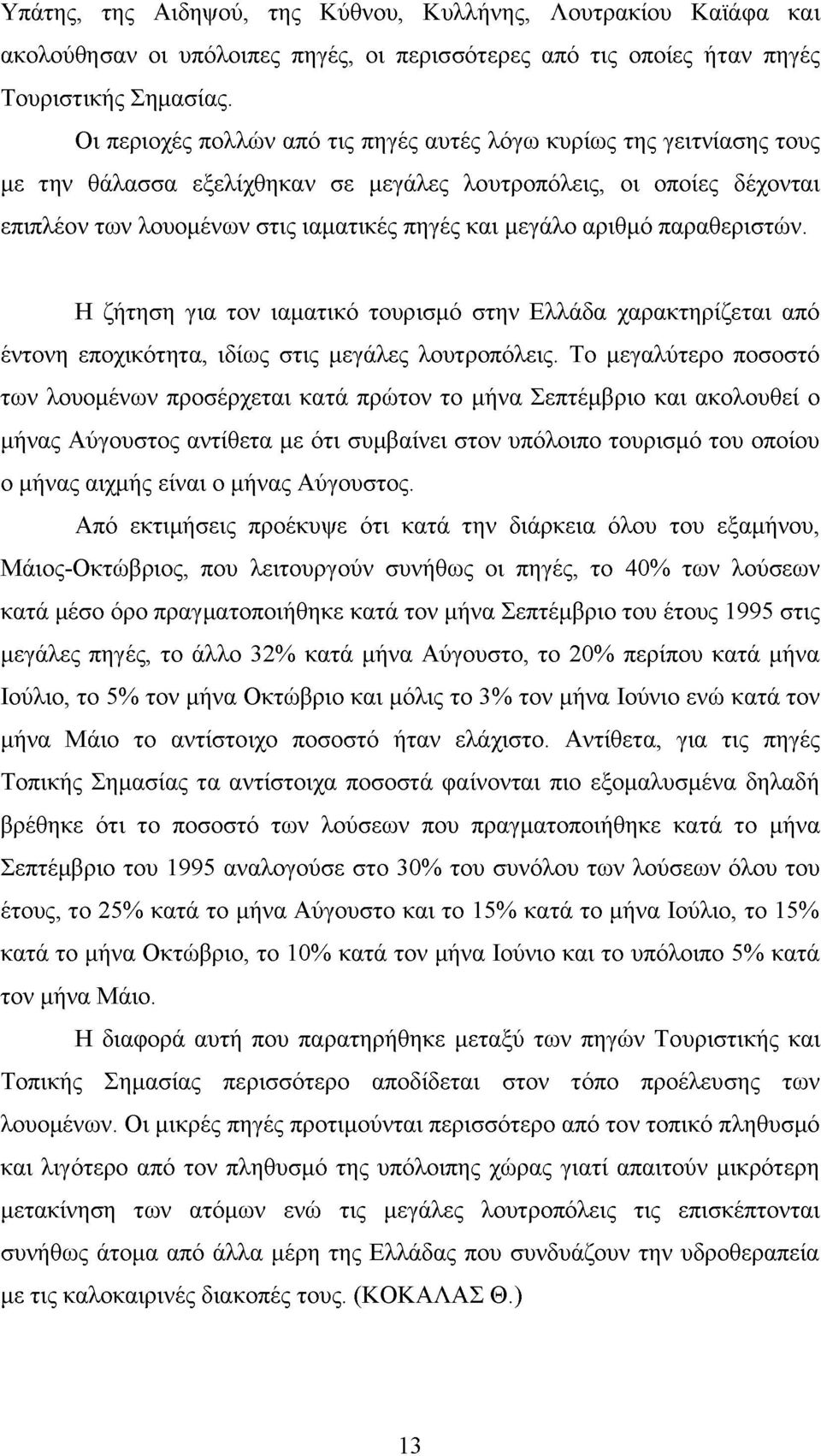 Υπάτης, της Αιδηψού, της Κύθνου, Κυλλήνης, Λουτρακίου Καϊάφα και ακολούθησαν οι υπόλοιπες πηγές, οι περισσότερες από τις οποίες ήταν πηγές Τουριστικής Σημασίας.

Οι περιοχές πολλών από τις πηγές αυτές λόγω κυρίως της γειτνίασης τους με την θάλασσα εξελίχθηκαν σε μεγάλες λουτροπόλεις, οι οποίες δέχονται επιπλέον των λουομένων στις ιαματικές πηγές και μεγάλο αριθμό παραθεριστών.

Η ζήτηση για τον ιαματικό τουρισμό στην Ελλάδα χαρακτηρίζεται από έντονη εποχικότητα, ιδίως στις μεγάλες λουτροπόλεις. Το μεγαλύτερο ποσοστό των λουομένων προσέρχεται κατά πρώτον το μήνα Σεπτέμβριο και ακολουθεί ο μήνας Αύγουστος αντίθετα με ότι συμβαίνει στον υπόλοιπο τουρισμό του οποίου ο μήνας αιχμής είναι ο μήνας Αύγουστος.

Από εκτιμήσεις προέκυψε ότι κατά την διάρκεια όλου του εξαμήνου, Μάιος-Οκτώβριος, που λειτουργούν συνήθως οι πηγές, το 40% των λούσεων κατά μέσο όρο πραγματοποιήθηκε κατά τον μήνα Σεπτέμβριο του έτους 1995 στις μεγάλες πηγές, το άλλο 32% κατά μήνα Αύγουστο, το 20% περίπου κατά μήνα Ιούλιο, το 5% τον μήνα Οκτώβριο και μόλις το 3% τον μήνα Ιούνιο ενώ κατά τον μήνα Μάιο το αντίστοιχο ποσοστό ήταν ελάχιστο. Αντίθετα, για τις πηγές Τοπικής Σημασίας τα αντίστοιχα ποσοστά φαίνονται πιο εξομαλυσμένα δηλαδή βρέθηκε ότι το ποσοστό των λούσεων που πραγματοποιήθηκε κατά το μήνα Σεπτέμβριο του 1995 αναλογούσε στο 30% του συνόλου των λούσεων όλου του έτους, το 25% κατά το μήνα Αύγουστο και το 15% κατά το μήνα Ιούλιο, το 15% κατά το μήνα Οκτώβριο, το 10% κατά τον μήνα Ιούνιο και το υπόλοιπο 5% κατά τον μήνα Μάιο.

Η διαφορά αυτή που παρατηρήθηκε μεταξύ των πηγών Τουριστικής και Τοπικής Σημασίας περισσότερο αποδίδεται στον τόπο προέλευσης των λουομένων. Οι μικρές πηγές προτιμούνται περισσότερο από τον τοπικό πληθυσμό και λιγότερο από τον πληθυσμό της υπόλοιπης χώρας γιατί απαιτούν μικρότερη μετακίνηση των ατόμων ενώ τις μεγάλες λουτροπόλεις τις επισκέπτονται συνήθως άτομα από άλλα μέρη της Ελλάδας που συνδυάζουν την υδροθεραπεία με τις καλοκαιρινές διακοπές τους. (ΚΟΚΑΛΑΣ Θ.)

13